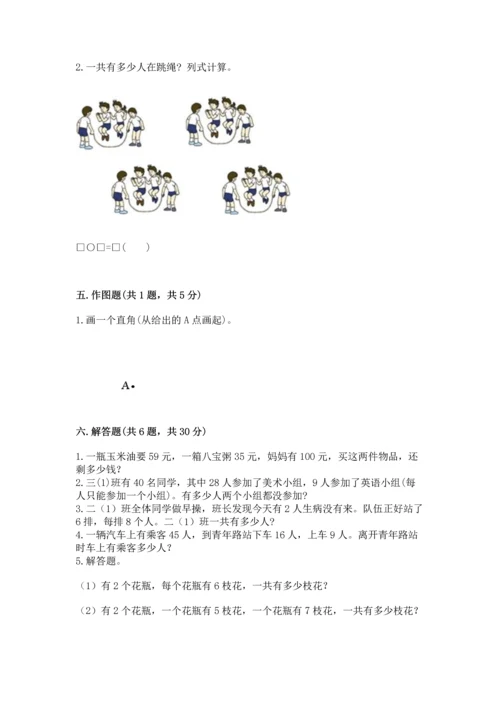 2. 一共有多少人在跳绳？列式计算。

□○□=□（　　）

五. 作图题（共 1 题，共 5 分）

1. 画一个直角(从给出的 A 点画起)。

A•

六. 解答题（共 6 题，共 30 分）

1. 一瓶玉米油要 59 元，一箱八宝粥 35 元，妈妈有 100 元，买这两件物品，还剩多少钱？
2. 三(1)班有 40 名同学，其中 28 人参加了美术小组，9 人参加了英语小组(每人只能参加一个小组)。有多少人两个小组都没参加？
3. 二（1）班全体同学做早操，班长发现今天有 2 人生病没有来。队伍正好站了 6 排，每排 8 个人。二（1）班一共有多少人？
4. 一辆汽车上有乘客 45 人，到青年路站下车 16 人，上车 9 人。离开青年路站时车上有乘客多少人？
5. 解答题。

（1）有 2 个花瓶，每个花瓶有 6 枝花，一共有多少枝花？

（2）有 2 个花瓶，一个花瓶有 5 枝花，一个花瓶有 7 枝花，一共有多少枝花？